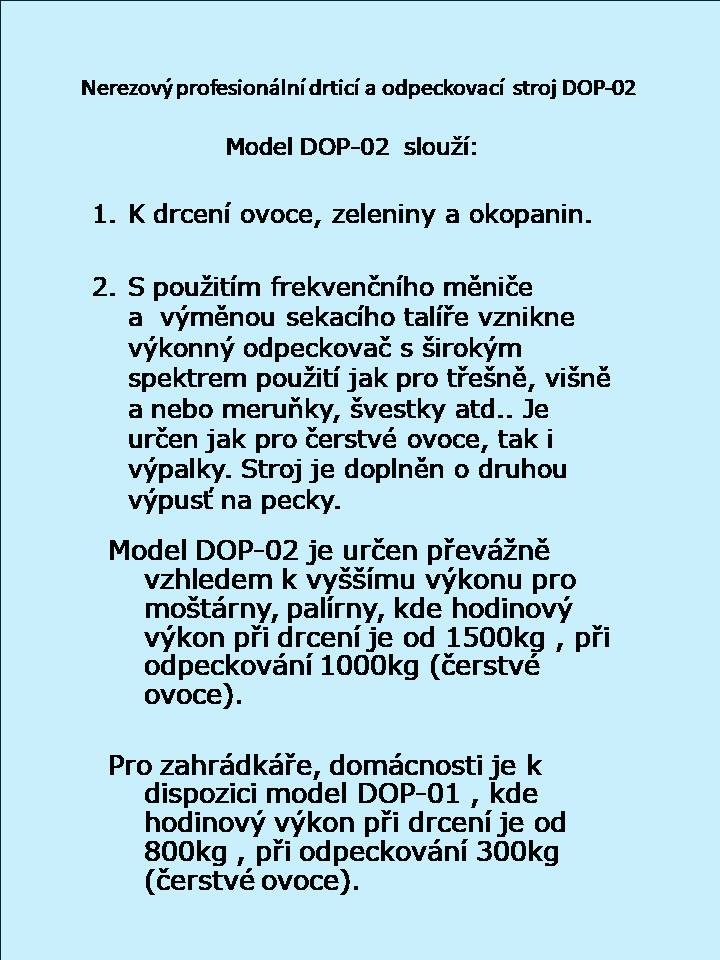 Nerezový profesionální drticí a odpeckovací stroj DOP-02

Model DOP-02 slouží:

1. K drcení ovoce, zeleniny a okopanin.

2. S použitím frekvenčního měniče a výměnou sekacího talíře vznikne výkonný odpeckovač s širokým spektrem použití jak pro třešně, višně a nebo meruňky, švestky atd.. Je určen jak pro čerstvé ovoce, tak i výpalky. Stroj je doplněn o druhou výpusť na pecky.

Model DOP-02 je určen převážně vzhledem k vyššímu výkonu pro moštárny, palírny, kde hodinový výkon při drcení je od 1500kg , při odpeckování 1000kg (čerstvé ovoce).

Pro zahrádkáře, domácnosti je k dispozici model DOP-01 , kde hodinový výkon při drcení je od 800kg , při odpeckování 300kg (čerstvé ovoce).